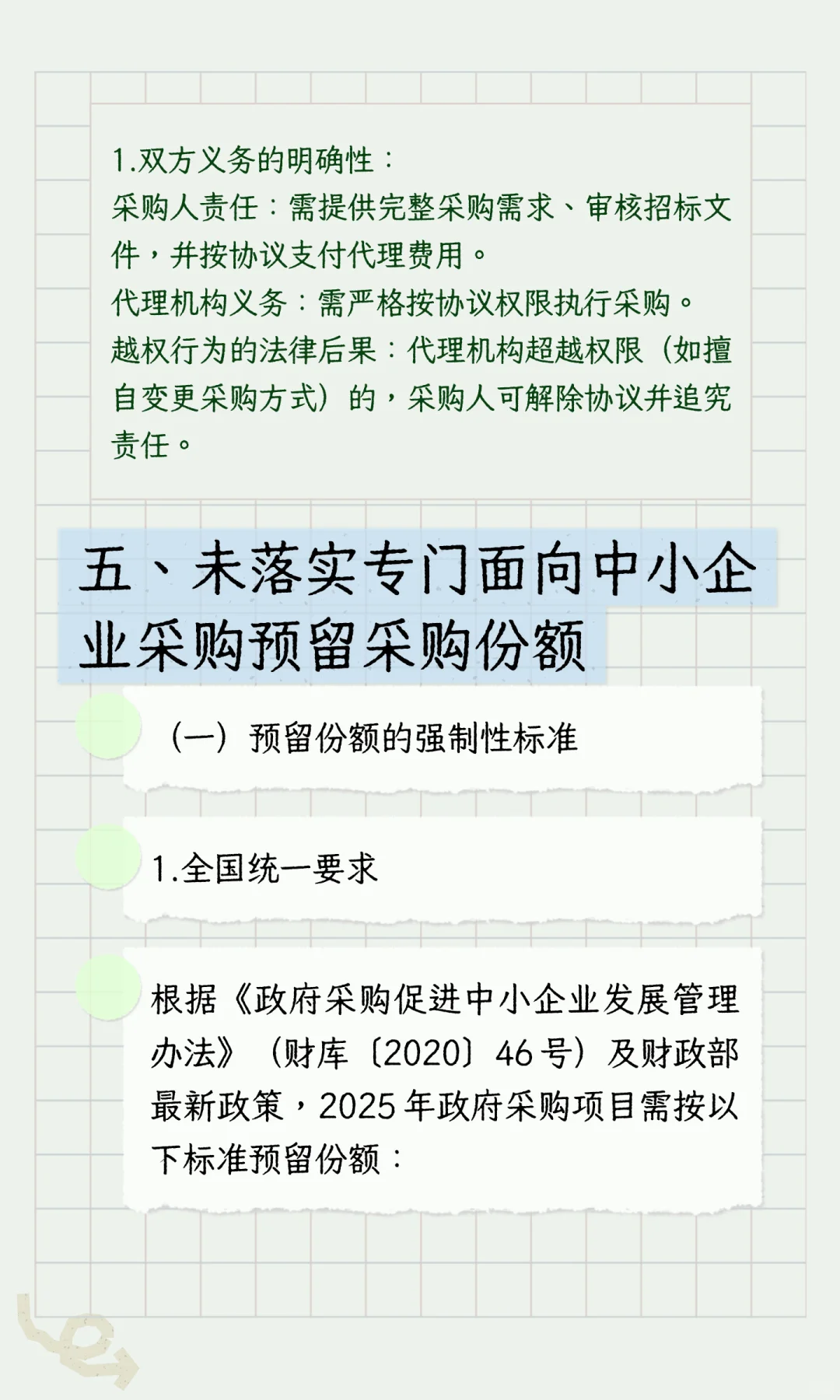 1.双方义务的明确性：
采购人责任：需提供完整采购需求、审核招标文件，并按协议支付代理费用。
代理机构义务：需严格按协议权限执行采购。
越权行为的法律后果：代理机构超越权限（如擅自变更采购方式）的，采购人可解除协议并追究责任。

五、未落实专门面向中小企业采购预留采购份额

（一）预留份额的强制性标准

1.全国统一要求

根据《政府采购促进中小企业发展管理办法》（财库〔2020〕46号）及财政部最新政策，2025年政府采购项目需按以下标准预留份额：